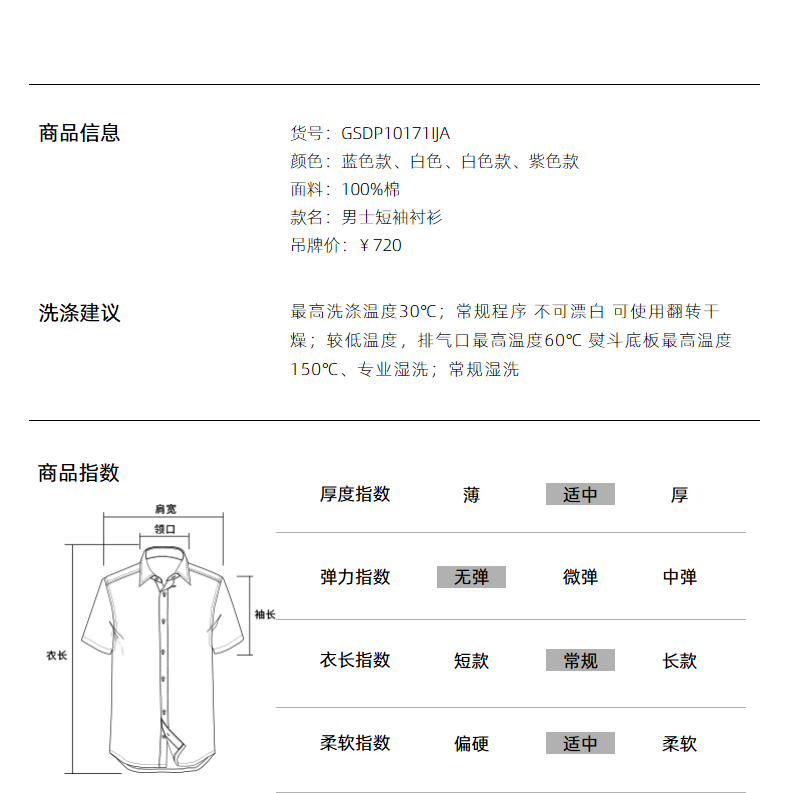 商品信息

货号：GSDP10171IJA
颜色：蓝色款、白色、白色款、紫色款
面料：100%棉
款名：男士短袖衬衫
吊牌价：￥720

洗涤建议

最高洗涤温度30℃；常规程序 不可漂白 可使用翻转干燥；较低温度，排气口最高温度60℃ 熨斗底板最高温度150℃、专业湿洗；常规湿洗

商品指数

肩宽
领口
袖长
衣长

| 厚度指数 | 薄 | 适中 | 厚 |
|---|---|---|---|
| 弹力指数 | 无弹 | 微弹 | 中弹 |
| 衣长指数 | 短款 | 常规 | 长款 |
| 柔软指数 | 偏硬 | 适中 | 柔软 |